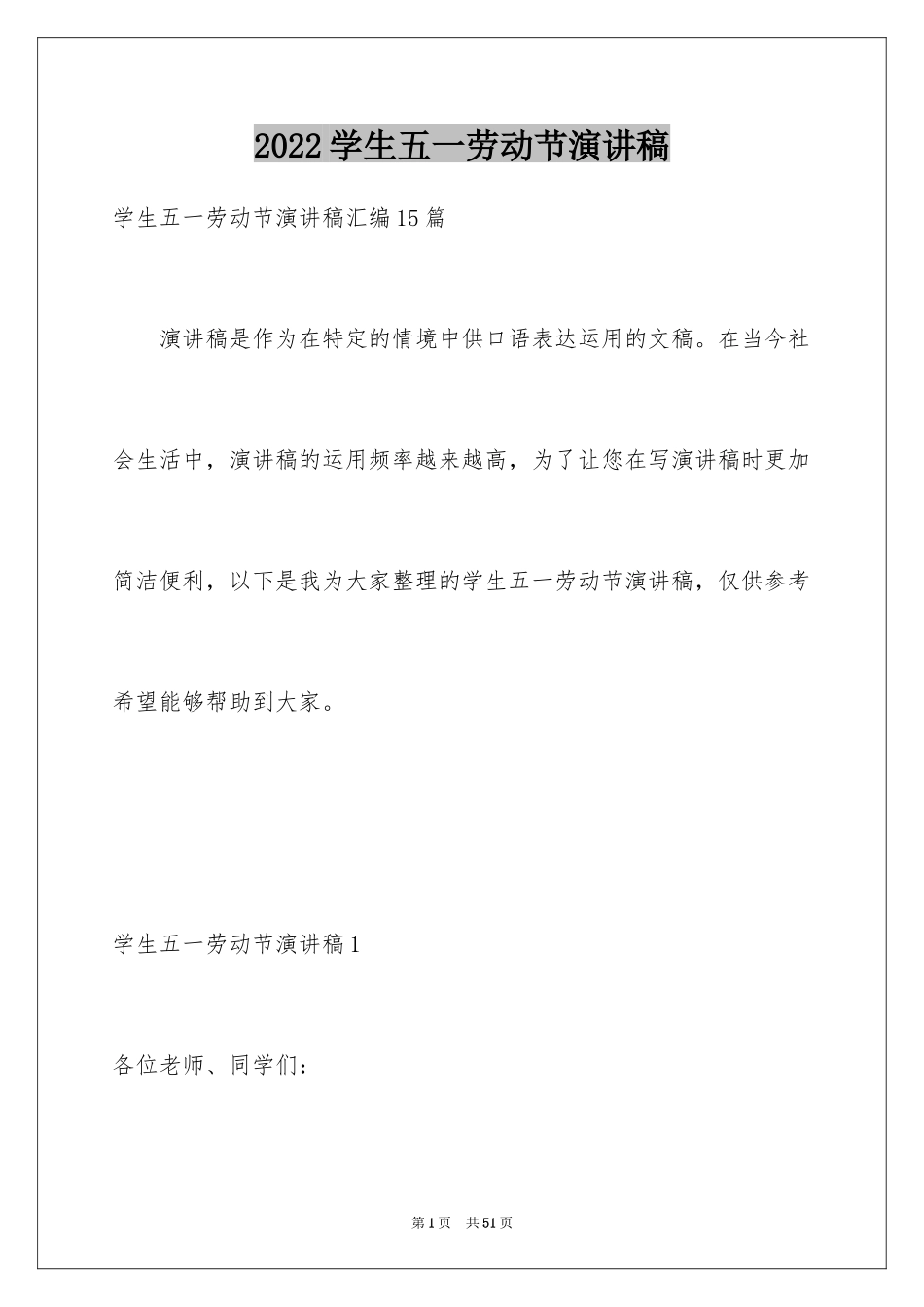 2022学生五一劳动节演讲稿

学生五一劳动节演讲稿汇编15篇

演讲稿是作为在特定的情境中供口语表达运用的文稿。在当今社会生活中，演讲稿的运用频率越来越高，为了让您在写演讲稿时更加简洁便利，以下是我为大家整理的学生五一劳动节演讲稿，仅供参考希望能够帮助到大家。

学生五一劳动节演讲稿1

各位老师、同学们：

第1页　共51页